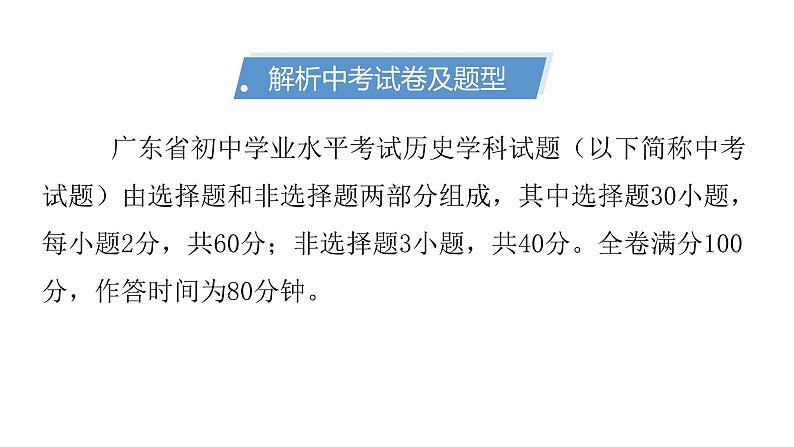 解析中考试卷及题型

广东省初中学业水平考试历史学科试题（以下简称中考试题）由选择题和非选择题两部分组成，其中选择题30小题，每小题2分，共60分；非选择题3小题，共40分。全卷满分100分，作答时间为80分钟。